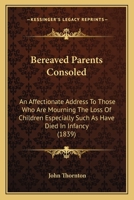 KESSINGER'S LEGACY REPRINTS

Bereaved Parents Consoled

An Affectionate Address To Those Who Are Mourning The Loss Of Children Especially Such As Have Died In Infancy (1839)

John Thornton